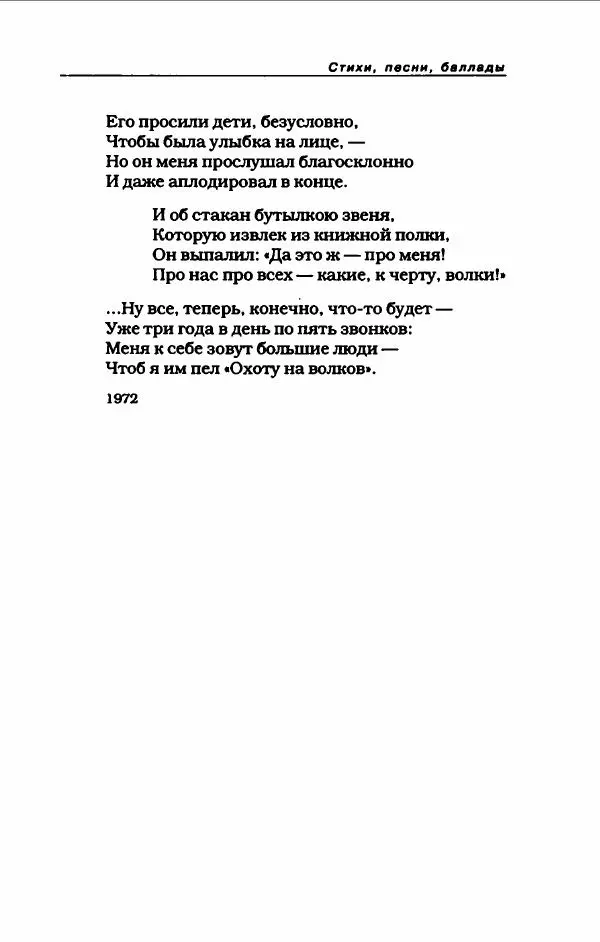 Стихи, песни, баллады

Его просили дети, безусловно,
Чтобы была улыбка на лице, —
Но он меня прослушал благосклонно
И даже аплодировал в конце.

И об стакан бутылкою звеня,
Которую извлек из книжной полки,
Он выпалил: «Да это ж — про меня!
Про нас про всех — какие, к черту, волки!»

...Ну все, теперь, конечно, что-то будет —
Уже три года в день по пять звонков:
Меня к себе зовут большие люди —
Чтоб я им пел «Охоту на волков».

1972